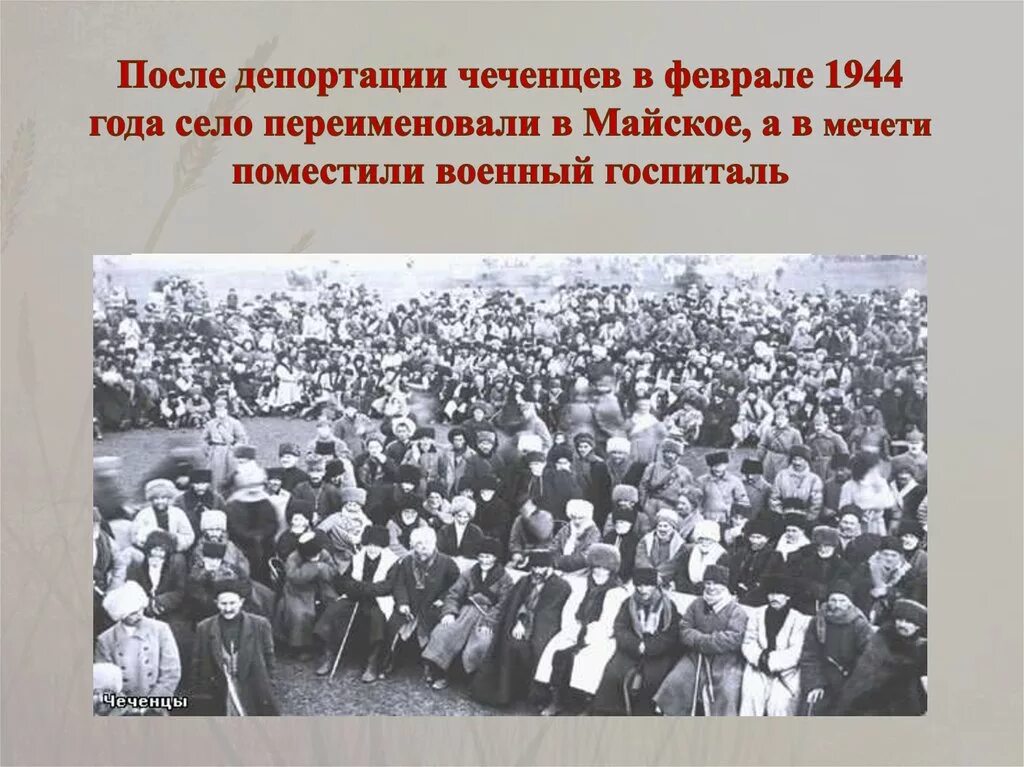 После депортации чеченцев в феврале 1944 года село переименовали в Майское, а в мечети поместили военный госпиталь

Чеченцы